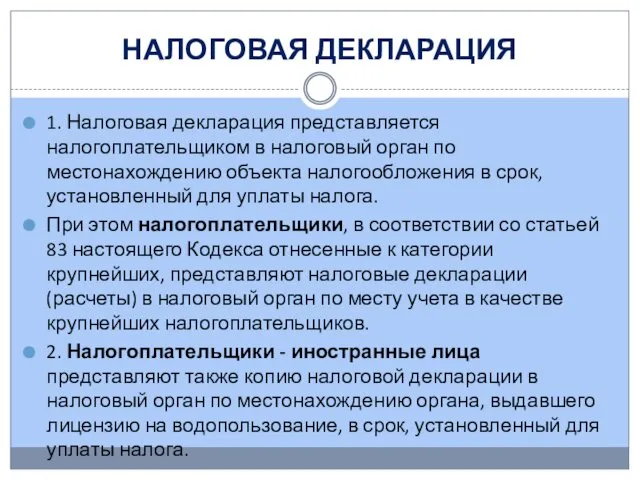 НАЛОГОВАЯ ДЕКЛАРАЦИЯ

1. Налоговая декларация представляется налогоплательщиком в налоговый орган по местонахождению объекта налогообложения в срок, установленный для уплаты налога.

При этом налогоплательщики, в соответствии со статьей 83 настоящего Кодекса отнесенные к категории крупнейших, представляют налоговые декларации (расчеты) в налоговый орган по месту учета в качестве крупнейших налогоплательщиков.

2. Налогоплательщики - иностранные лица представляют также копию налоговой декларации в налоговый орган по местонахождению органа, выдавшего лицензию на водопользование, в срок, установленный для уплаты налога.